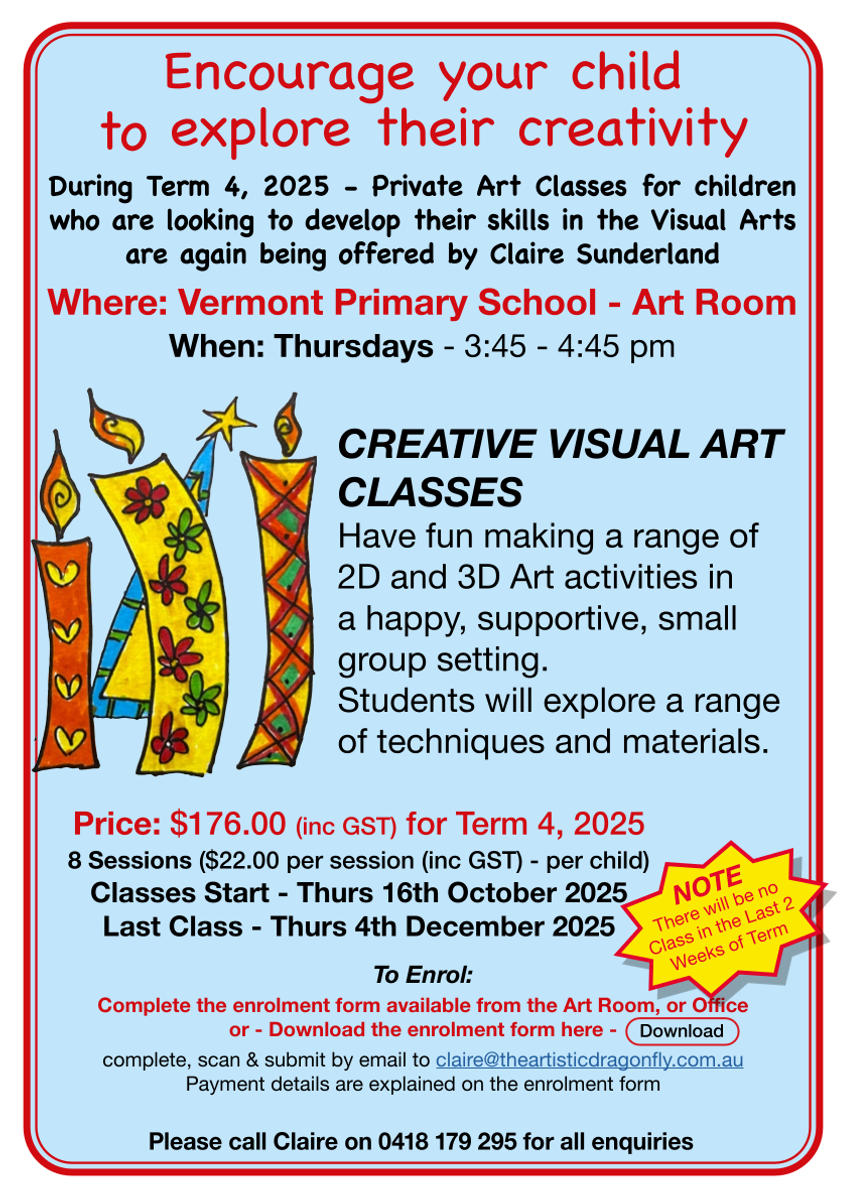 Encourage your child to explore their creativity

During Term 4, 2025 - Private Art Classes for children who are looking to develop their skills in the Visual Arts are again being offered by Claire Sunderland

Where: Vermont Primary School - Art Room

When: Thursdays - 3:45 - 4:45 pm

CREATIVE VISUAL ART CLASSES

Have fun making a range of 2D and 3D Art activities in a happy, supportive, small group setting.
Students will explore a range of techniques and materials.

Price: $176.00 (inc GST) for Term 4, 2025

8 Sessions ($22.00 per session (inc GST) - per child)

Classes Start - Thurs 16th October 2025

Last Class - Thurs 4th December 2025

NOTE
There will be no Class in the Last 2 Weeks of Term

To Enrol:

Complete the enrolment form available from the Art Room, or Office or - Download the enrolment form here - Download

complete, scan & submit by email to claire@theartisticdragonfly.com.au
Payment details are explained on the enrolment form

Please call Claire on 0418 179 295 for all enquiries